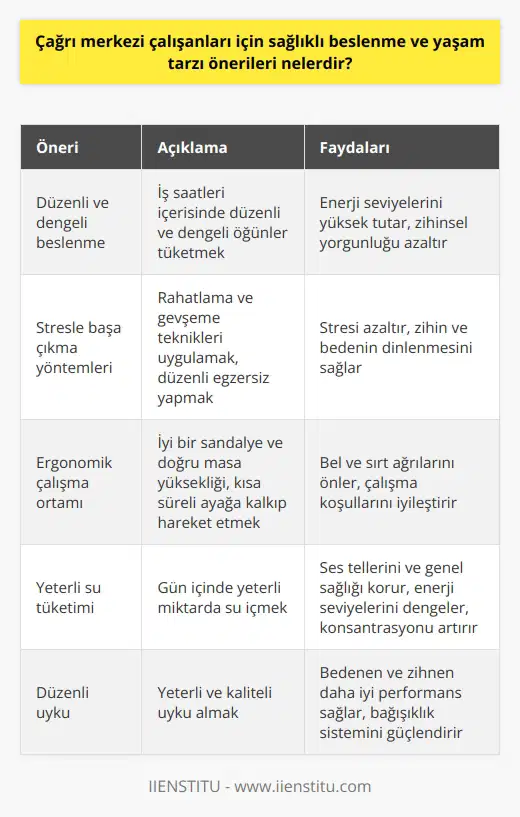 Çağrı merkezi çalışanları için sağlıklı beslenme ve yaşam tarzı önerileri nelerdir?

| Öneri | Açıklama | Faydaları |
|---|---|---|
| Düzenli ve dengeli beslenme | İş saatleri içerisinde düzenli ve dengeli öğünler tüketmek | Enerji seviyelerini yüksek tutar, zihinsel yorgunluğu azaltır |
| Stresle başa çıkma yöntemleri | Rahatlama ve gevşeme teknikleri uygulamak, düzenli egzersiz yapmak | Stresi azaltır, zihin ve bedenin dinlenmesini sağlar |
| Ergonomik çalışma ortamı | İyi bir sandalye ve doğru masa yüksekliği, kısa süreli ayağa kalkıp hareket etmek | Bel ve sırt ağrılarını önler, çalışma koşullarını iyileştirir |
| Yeterli su tüketimi | Gün içinde yeterli miktarda su içmek | Ses tellerini ve genel sağlığı korur, enerji seviyelerini dengeler, konsantrasyonu artırır |
| Düzenli uyku | Yeterli ve kaliteli uyku almak | Bedenen ve zihnen daha iyi performans sağlar, bağışıklık sistemini güçlendirir |

IIENSTITU - www.iienstitu.com